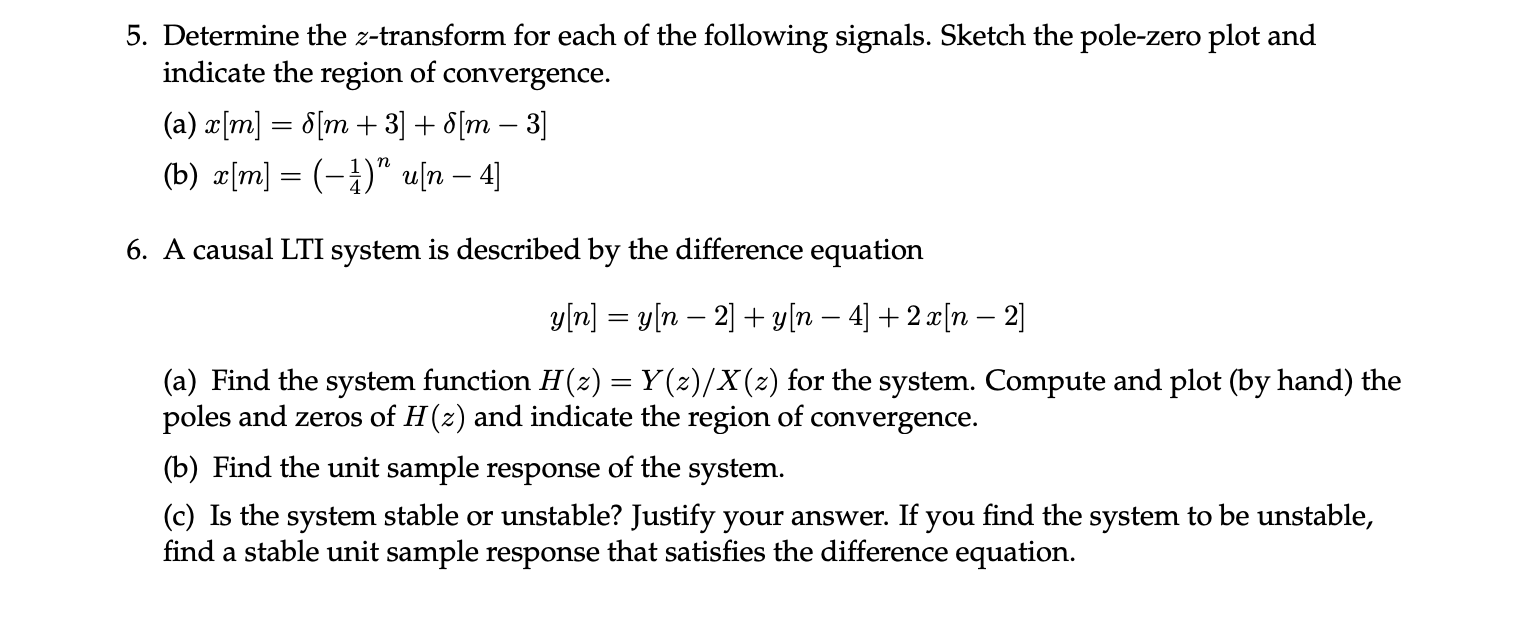 5. Determine the $z$-transform for each of the following signals. Sketch the pole-zero plot and indicate the region of convergence.

(a) $x[m] = \delta[m+3] + \delta[m-3]$

(b) $x[m] = \left(-\frac{1}{4}\right)^n u[n-4]$

6. A causal LTI system is described by the difference equation

$y[n] = y[n-2] + y[n-4] + 2\,x[n-2]$

(a) Find the system function $H(z) = Y(z)/X(z)$ for the system. Compute and plot (by hand) the poles and zeros of $H(z)$ and indicate the region of convergence.

(b) Find the unit sample response of the system.

(c) Is the system stable or unstable? Justify your answer. If you find the system to be unstable, find a stable unit sample response that satisfies the difference equation.